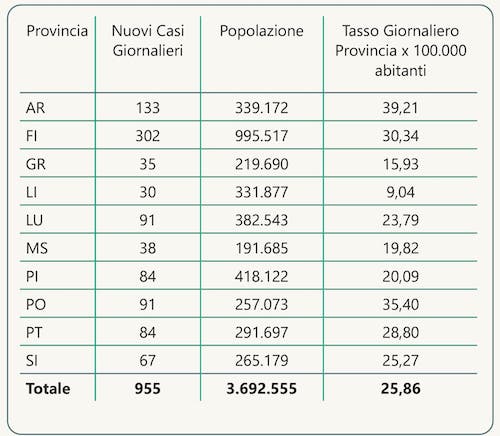 | Provincia | Nuovi Casi Giornalieri | Popolazione | Tasso Giornaliero Provincia x 100.000 abitanti |
|---|---|---|---|
| AR | 133 | 339.172 | 39,21 |
| FI | 302 | 995.517 | 30,34 |
| GR | 35 | 219.690 | 15,93 |
| LI | 30 | 331.877 | 9,04 |
| LU | 91 | 382.543 | 23,79 |
| MS | 38 | 191.685 | 19,82 |
| PI | 84 | 418.122 | 20,09 |
| PO | 91 | 257.073 | 35,40 |
| PT | 84 | 291.697 | 28,80 |
| SI | 67 | 265.179 | 25,27 |
| **Totale** | **955** | **3.692.555** | **25,86** |